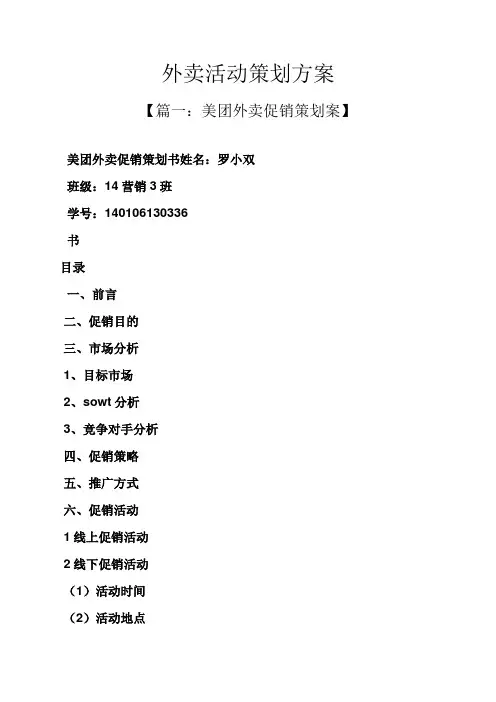 外卖活动策划方案

【篇一：美团外卖促销策划案】

美团外卖促销策划书姓名：罗小双

班级：14 营销 3 班

学号：140106130336

书

目录

一、前言

二、促销目的

三、市场分析

1、目标市场

2、sowt 分析

3、竞争对手分析

四、促销策略

五、推广方式

六、促销活动

1 线上促销活动

2 线下促销活动

（1）活动时间

（2）活动地点